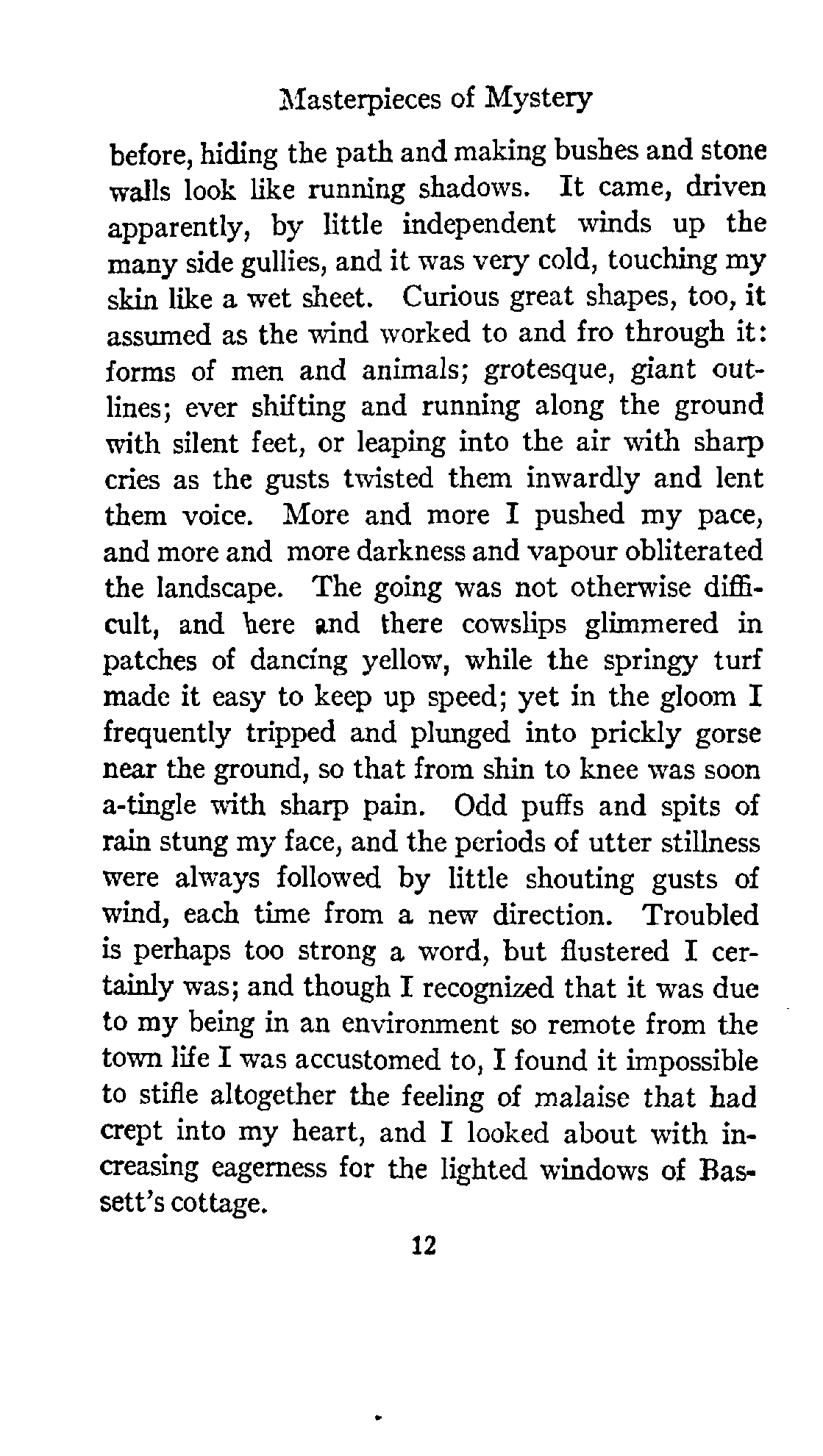 Masterpieces of Mystery

before, hiding the path and making bushes and stone walls look like running shadows. It came, driven apparently, by little independent winds up the many side gullies, and it was very cold, touching my skin like a wet sheet. Curious great shapes, too, it assumed as the wind worked to and fro through it: forms of men and animals; grotesque, giant outlines; ever shifting and running along the ground with silent feet, or leaping into the air with sharp cries as the gusts twisted them inwardly and lent them voice. More and more I pushed my pace, and more and more darkness and vapour obliterated the landscape. The going was not otherwise difficult, and here and there cowslips glimmered in patches of dancing yellow, while the springy turf made it easy to keep up speed; yet in the gloom I frequently tripped and plunged into prickly gorse near the ground, so that from shin to knee was soon a-tingle with sharp pain. Odd puffs and spits of rain stung my face, and the periods of utter stillness were always followed by little shouting gusts of wind, each time from a new direction. Troubled is perhaps too strong a word, but flustered I certainly was; and though I recognized that it was due to my being in an environment so remote from the town life I was accustomed to, I found it impossible to stifle altogether the feeling of malaise that had crept into my heart, and I looked about with increasing eagerness for the lighted windows of Bassett's cottage.

12